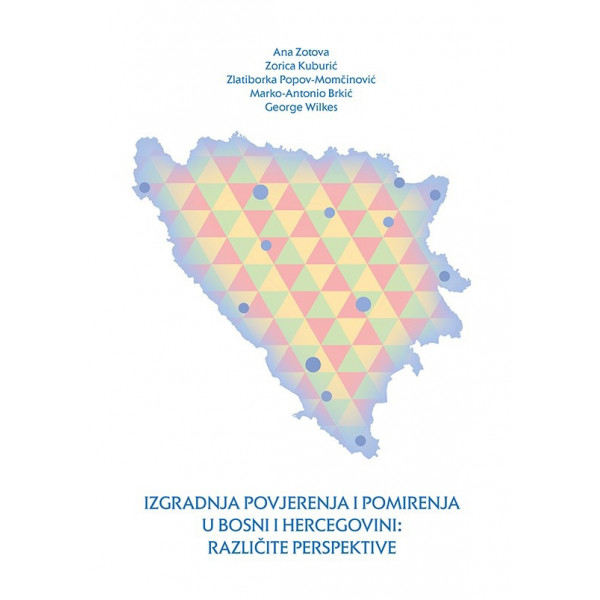 Ana Zotova
Zorica Kuburić
Zlatiborka Popov-Momčinović
Marko-Antonio Brkić
George Wilkes

IZGRADNJA POVJERENJA I POMIRENJA U BOSNI I HERCEGOVINI: RAZLIČITE PERSPEKTIVE